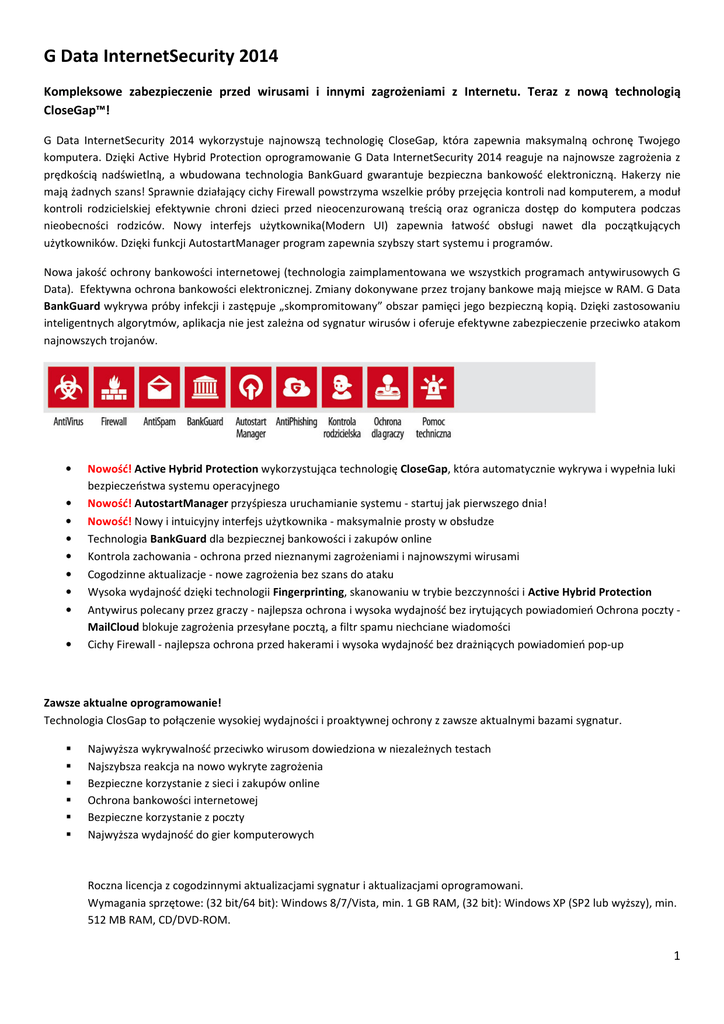 G Data InternetSecurity 2014

Kompleksowe zabezpieczenie przed wirusami i innymi zagrożeniami z Internetu. Teraz z nową technologią CloseGap™!

G Data InternetSecurity 2014 wykorzystuje najnowszą technologię CloseGap, która zapewnia maksymalną ochronę Twojego komputera. Dzięki Active Hybrid Protection oprogramowanie G Data InternetSecurity 2014 reaguje na najnowsze zagrożenia z prędkością nadświetlną, a wbudowana technologia BankGuard gwarantuje bezpieczna bankowość elektroniczną. Hakerzy nie mają żadnych szans! Sprawnie działający cichy Firewall powstrzyma wszelkie próby przejęcia kontroli nad komputerem, a moduł kontroli rodzicielskiej efektywnie chroni dzieci przed nieocenzurowaną treścią oraz ogranicza dostęp do komputera podczas nieobecności rodziców. Nowy interfejs użytkownika(Modern UI) zapewnia łatwość obsługi nawet dla początkujących użytkowników. Dzięki funkcji AutostartManager program zapewnia szybszy start systemu i programów.

Nowa jakość ochrony bankowości internetowej (technologia zaimplamentowana we wszystkich programach antywirusowych G Data). Efektywna ochrona bankowości elektronicznej. Zmiany dokonywane przez trojany bankowe mają miejsce w RAM. G Data BankGuard wykrywa próby infekcji i zastępuje „skompromitowany" obszar pamięci jego bezpieczną kopią. Dzięki zastosowaniu inteligentnych algorytmów, aplikacja nie jest zależna od sygnatur wirusów i oferuje efektywne zabezpieczenie przeciwko atakom najnowszych trojanów.

AntiVirus Firewall AntiSpam BankGuard Autostart Manager AntiPhishing Kontrola rodzicielska Ochrona dla graczy Pomoc techniczna

• Nowość! Active Hybrid Protection wykorzystująca technologię CloseGap, która automatycznie wykrywa i wypełnia luki bezpieczeństwa systemu operacyjnego
• Nowość! AutostartManager przyśpiesza uruchamianie systemu - startuj jak pierwszego dnia!
• Nowość! Nowy i intuicyjny interfejs użytkownika - maksymalnie prosty w obsłudze
• Technologia BankGuard dla bezpiecznej bankowości i zakupów online
• Kontrola zachowania - ochrona przed nieznanymi zagrożeniami i najnowszymi wirusami
• Cogodzinne aktualizacje - nowe zagrożenia bez szans do ataku
• Wysoka wydajność dzięki technologii Fingerprinting, skanowaniu w trybie bezczynności i Active Hybrid Protection
• Antywirus polecany przez graczy - najlepsza ochrona i wysoka wydajność bez irytujących powiadomień Ochrona poczty - MailCloud blokuje zagrożenia przesyłane pocztą, a filtr spamu niechciane wiadomości
• Cichy Firewall - najlepsza ochrona przed hakerami i wysoka wydajność bez drażniących powiadomień pop-up

Zawsze aktualne oprogramowanie!
Technologia ClosGap to połączenie wysokiej wydajności i proaktywnej ochrony z zawsze aktualnymi bazami sygnatur.

▪ Najwyższa wykrywalność przeciwko wirusom dowiedziona w niezależnych testach
▪ Najszybsza reakcja na nowo wykryte zagrożenia
▪ Bezpieczne korzystanie z sieci i zakupów online
▪ Ochrona bankowości internetowej
▪ Bezpieczne korzystanie z poczty
▪ Najwyższa wydajność do gier komputerowych

Roczna licencja z cogodzinnymi aktualizacjami sygnatur i aktualizacjami oprogramowani.
Wymagania sprzętowe: (32 bit/64 bit): Windows 8/7/Vista, min. 1 GB RAM, (32 bit): Windows XP (SP2 lub wyższy), min. 512 MB RAM, CD/DVD-ROM.

1